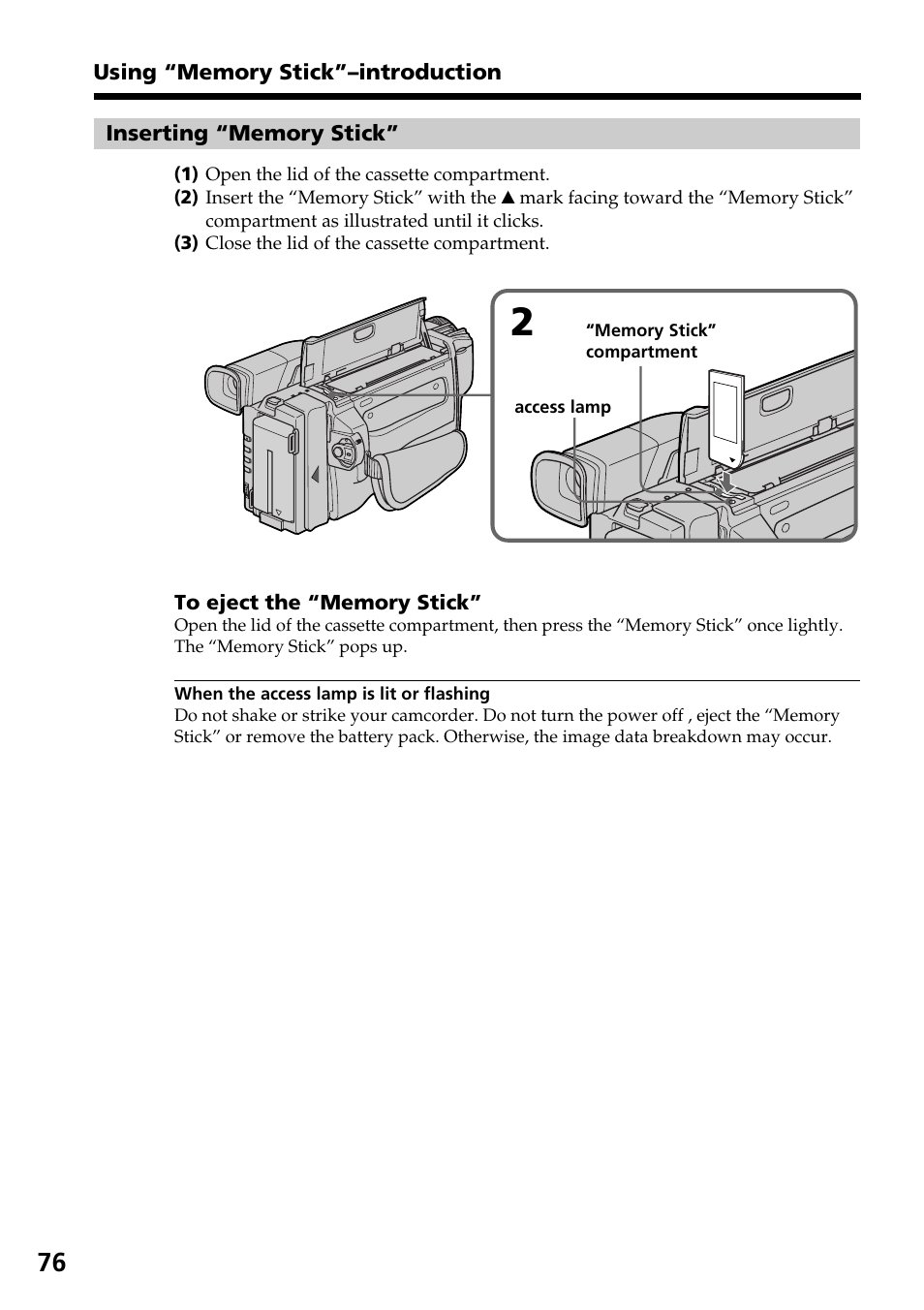 Using “Memory Stick”–introduction

Inserting “Memory Stick”

(1) Open the lid of the cassette compartment.
(2) Insert the “Memory Stick” with the ▲ mark facing toward the “Memory Stick” compartment as illustrated until it clicks.
(3) Close the lid of the cassette compartment.

2

“Memory Stick” compartment

access lamp

To eject the “Memory Stick”
Open the lid of the cassette compartment, then press the “Memory Stick” once lightly. The “Memory Stick” pops up.

When the access lamp is lit or flashing
Do not shake or strike your camcorder. Do not turn the power off , eject the “Memory Stick” or remove the battery pack. Otherwise, the image data breakdown may occur.

76